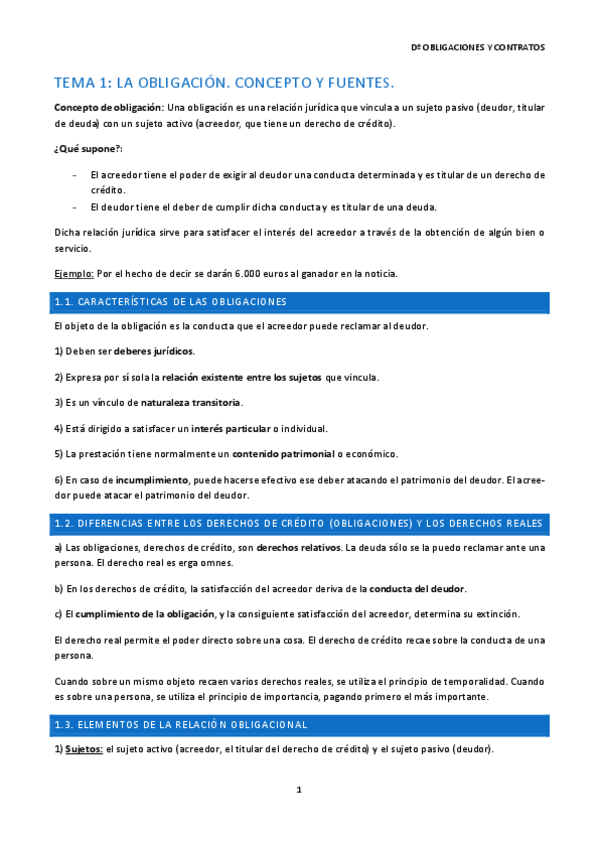 Dº OBLIGACIONES Y CONTRATOS

TEMA 1: LA OBLIGACIÓN. CONCEPTO Y FUENTES.

Concepto de obligación: Una obligación es una relación jurídica que vincula a un sujeto pasivo (deudor, titular de deuda) con un sujeto activo (acreedor, que tiene un derecho de crédito).

¿Qué supone?:

- El acreedor tiene el poder de exigir al deudor una conducta determinada y es titular de un derecho de crédito.
- El deudor tiene el deber de cumplir dicha conducta y es titular de una deuda.

Dicha relación jurídica sirve para satisfacer el interés del acreedor a través de la obtención de algún bien o servicio.

Ejemplo: Por el hecho de decir se darán 6.000 euros al ganador en la noticia.

1.1. CARACTERÍSTICAS DE LAS OBLIGACIONES

El objeto de la obligación es la conducta que el acreedor puede reclamar al deudor.

1) Deben ser deberes jurídicos.

2) Expresa por sí sola la relación existente entre los sujetos que vincula.

3) Es un vínculo de naturaleza transitoria.

4) Está dirigido a satisfacer un interés particular o individual.

5) La prestación tiene normalmente un contenido patrimonial o económico.

6) En caso de incumplimiento, puede hacerse efectivo ese deber atacando el patrimonio del deudor. El acreedor puede atacar el patrimonio del deudor.

1.2. DIFERENCIAS ENTRE LOS DERECHOS DE CRÉDITO (OBLIGACIONES) Y LOS DERECHOS REALES

a) Las obligaciones, derechos de crédito, son derechos relativos. La deuda sólo se la puedo reclamar ante una persona. El derecho real es erga omnes.

b) En los derechos de crédito, la satisfacción del acreedor deriva de la conducta del deudor.

c) El cumplimiento de la obligación, y la consiguiente satisfacción del acreedor, determina su extinción.

El derecho real permite el poder directo sobre una cosa. El derecho de crédito recae sobre la conducta de una persona.

Cuando sobre un mismo objeto recaen varios derechos reales, se utiliza el principio de temporalidad. Cuando es sobre una persona, se utiliza el principio de importancia, pagando primero el más importante.

1.3. ELEMENTOS DE LA RELACIÓN OBLIGACIONAL

1) Sujetos: el sujeto activo (acreedor, el titular del derecho de crédito) y el sujeto pasivo (deudor).

1